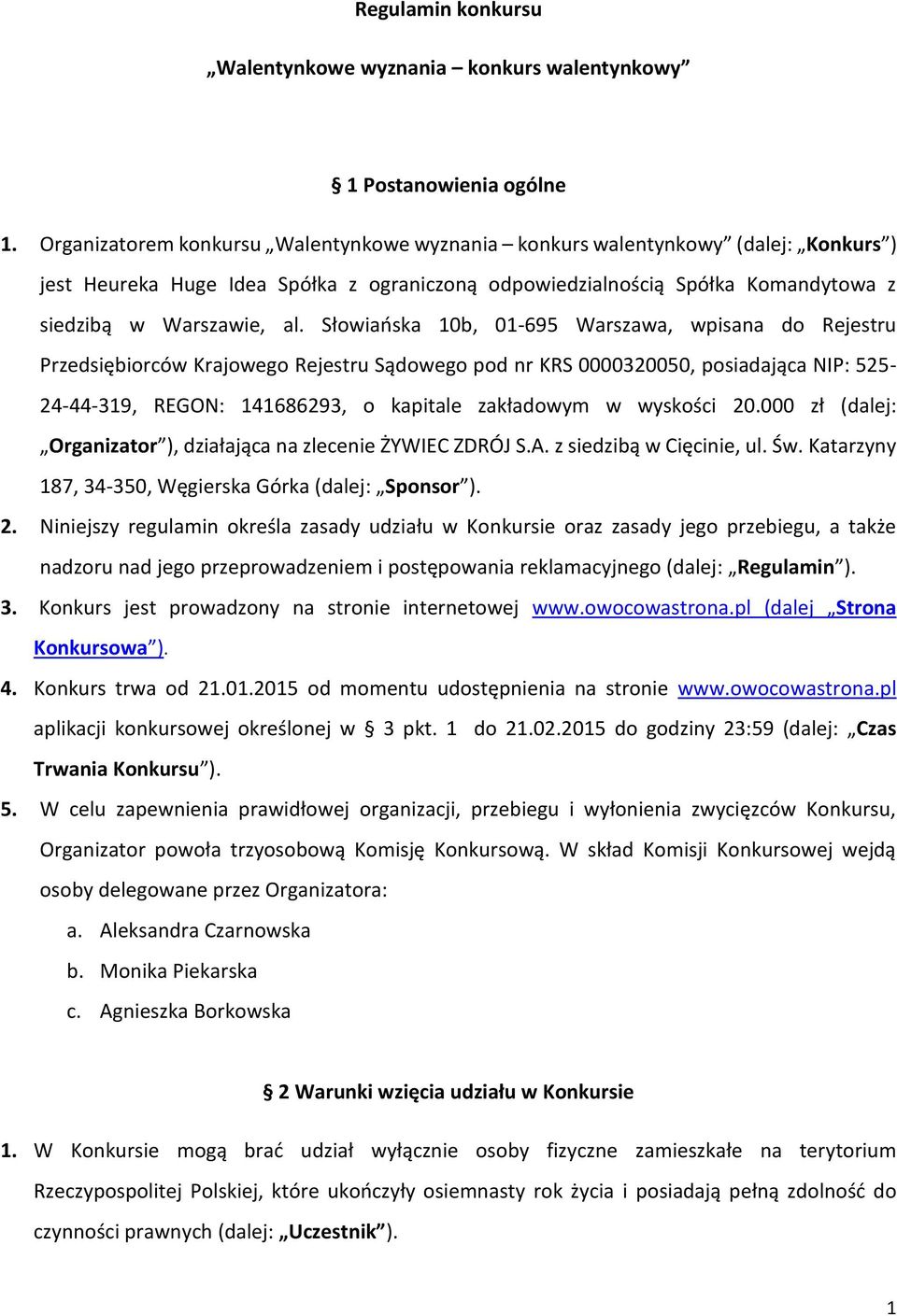 Regulamin konkursu

„Walentynkowe wyznania – konkurs walentynkowy”

§ 1 Postanowienia ogólne

1. Organizatorem konkursu „Walentynkowe wyznania – konkurs walentynkowy” (dalej: „Konkurs”) jest Heureka Huge Idea Spółka z ograniczoną odpowiedzialnością Spółka Komandytowa z siedzibą w Warszawie, al. Słowiańska 10b, 01-695 Warszawa, wpisana do Rejestru Przedsiębiorców Krajowego Rejestru Sądowego pod nr KRS 0000320050, posiadająca NIP: 525-24-44-319, REGON: 141686293, o kapitale zakładowym w wysokości 20.000 zł (dalej: „Organizator”), działająca na zlecenie ŻYWIEC ZDRÓJ S.A. z siedzibą w Cięcinie, ul. Św. Katarzyny 187, 34-350, Węgierska Górka (dalej: „Sponsor”).

2. Niniejszy regulamin określa zasady udziału w Konkursie oraz zasady jego przebiegu, a także nadzoru nad jego przeprowadzeniem i postępowania reklamacyjnego (dalej: „Regulamin”).

3. Konkurs jest prowadzony na stronie internetowej www.owocowastrona.pl (dalej „Strona Konkursowa”).

4. Konkurs trwa od 21.01.2015 od momentu udostępnienia na stronie www.owocowastrona.pl aplikacji konkursowej określonej w § 3 pkt. 1 do 21.02.2015 do godziny 23:59 (dalej: „Czas Trwania Konkursu”).

5. W celu zapewnienia prawidłowej organizacji, przebiegu i wyłonienia zwycięzców Konkursu, Organizator powoła trzyosobową Komisję Konkursową. W skład Komisji Konkursowej wejdą osoby delegowane przez Organizatora:
a. Aleksandra Czarnowska
b. Monika Piekarska
c. Agnieszka Borkowska

§ 2 Warunki wzięcia udziału w Konkursie

1. W Konkursie mogą brać udział wyłącznie osoby fizyczne zamieszkałe na terytorium Rzeczypospolitej Polskiej, które ukończyły osiemnasty rok życia i posiadają pełną zdolność do czynności prawnych (dalej: „Uczestnik”).

1